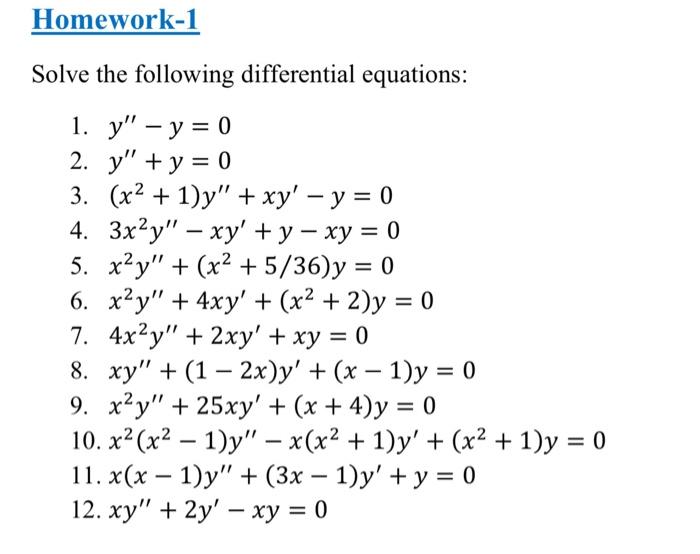 Homework-1

Solve the following differential equations:

1. $y'' - y = 0$
2. $y'' + y = 0$
3. $(x^2 + 1)y'' + xy' - y = 0$
4. $3x^2y'' - xy' + y - xy = 0$
5. $x^2y'' + (x^2 + 5/36)y = 0$
6. $x^2y'' + 4xy' + (x^2 + 2)y = 0$
7. $4x^2y'' + 2xy' + xy = 0$
8. $xy'' + (1 - 2x)y' + (x - 1)y = 0$
9. $x^2y'' + 25xy' + (x + 4)y = 0$
10. $x^2(x^2 - 1)y'' - x(x^2 + 1)y' + (x^2 + 1)y = 0$
11. $x(x - 1)y'' + (3x - 1)y' + y = 0$
12. $xy'' + 2y' - xy = 0$